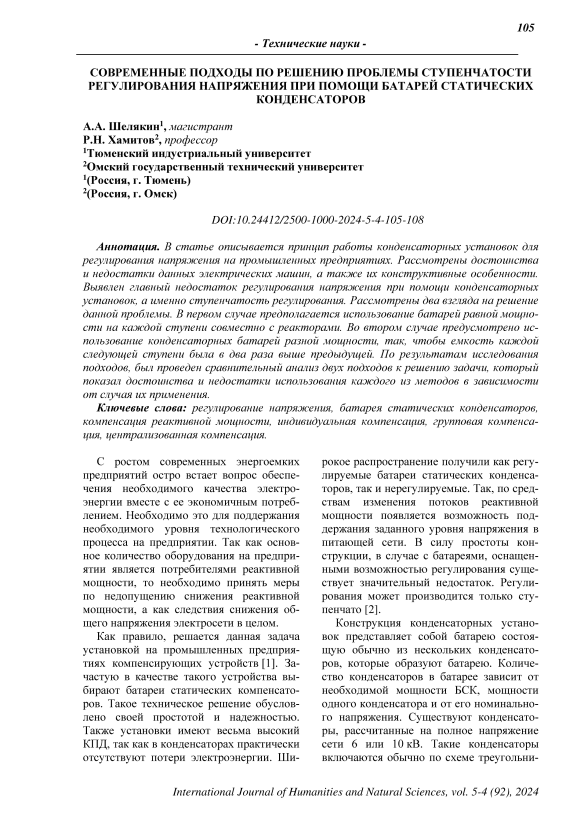 105

- Технические науки -

СОВРЕМЕННЫЕ ПОДХОДЫ ПО РЕШЕНИЮ ПРОБЛЕМЫ СТУПЕНЧАТОСТИ РЕГУЛИРОВАНИЯ НАПРЯЖЕНИЯ ПРИ ПОМОЩИ БАТАРЕЙ СТАТИЧЕСКИХ КОНДЕНСАТОРОВ

А.А. Шелякин$^1$, магистрант
Р.Н. Хамитов$^2$, профессор
$^1$Тюменский индустриальный университет
$^2$Омский государственный технический университет
$^1$(Россия, г. Тюмень)
$^2$(Россия, г. Омск)

DOI:10.24412/2500-1000-2024-5-4-105-108

Аннотация. В статье описывается принцип работы конденсаторных установок для регулирования напряжения на промышленных предприятиях. Рассмотрены достоинства и недостатки данных электрических машин, а также их конструктивные особенности. Выявлен главный недостаток регулирования напряжения при помощи конденсаторных установок, а именно ступенчатость регулирования. Рассмотрены два взгляда на решение данной проблемы. В первом случае предполагается использование батарей равной мощности на каждой ступени совместно с реакторами. Во втором случае предусмотрено использование конденсаторных батарей разной мощности, так, чтобы емкость каждой следующей ступени была в два раза выше предыдущей. По результатам исследования подходов, был проведен сравнительный анализ двух подходов к решению задачи, который показал достоинства и недостатки использования каждого из методов в зависимости от случая их применения.

Ключевые слова: регулирование напряжения, батарея статических конденсаторов, компенсация реактивной мощности, индивидуальная компенсация, групповая компенсация, централизованная компенсация.

С ростом современных энергоемких предприятий остро встает вопрос обеспечения необходимого качества электроэнергии вместе с ее экономичным потреблением. Необходимо это для поддержания необходимого уровня технологического процесса на предприятии. Так как основное количество оборудования на предприятии является потребителями реактивной мощности, то необходимо принять меры по недопущению снижения реактивной мощности, а как следствия снижения общего напряжения электросети в целом.

Как правило, решается данная задача установкой на промышленных предприятиях компенсирующих устройств [1]. Зачастую в качестве такого устройства выбирают батареи статических компенсаторов. Такое техническое решение обусловлено своей простотой и надежностью. Также установки имеют весьма высокий КПД, так как в конденсаторах практически отсутствуют потери электроэнергии. Широкое распространение получили как регулируемые батареи статических конденсаторов, так и нерегулируемые. Так, по средствам изменения потоков реактивной мощности появляется возможность поддержания заданного уровня напряжения в питающей сети. В силу простоты конструкции, в случае с батареями, оснащенными возможностью регулирования существует значительный недостаток. Регулирования может производится только ступенчато [2].

Конструкция конденсаторных установок представляет собой батарею состоящую обычно из нескольких конденсаторов, которые образуют батарею. Количество конденсаторов в батарее зависит от необходимой мощности БСК, мощности одного конденсатора и от его номинального напряжения. Существуют конденсаторы, рассчитанные на полное напряжение сети 6 или 10 кВ. Такие конденсаторы включаются обычно по схеме треугольни-

International Journal of Humanities and Natural Sciences, vol. 5-4 (92), 2024